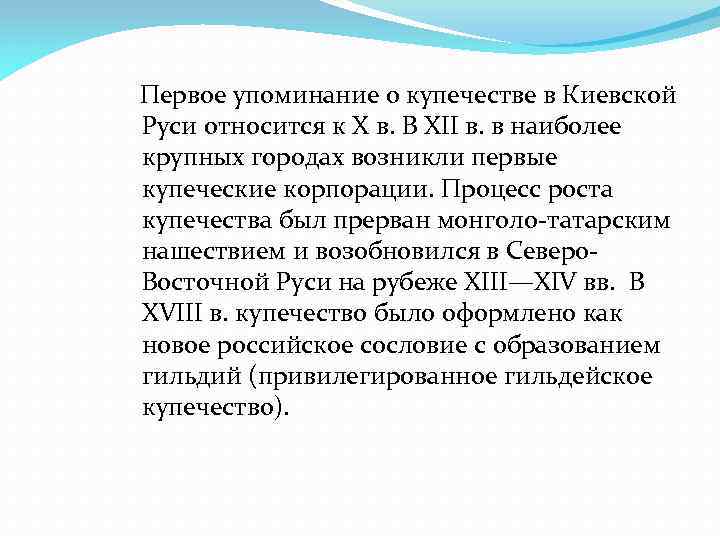 Первое упоминание о купечестве в Киевской Руси относится к X в. В XII в. в наиболее крупных городах возникли первые купеческие корпорации. Процесс роста купечества был прерван монголо-татарским нашествием и возобновился в Северо-Восточной Руси на рубеже XIII—XIV вв. В XVIII в. купечество было оформлено как новое российское сословие с образованием гильдий (привилегированное гильдейское купечество).